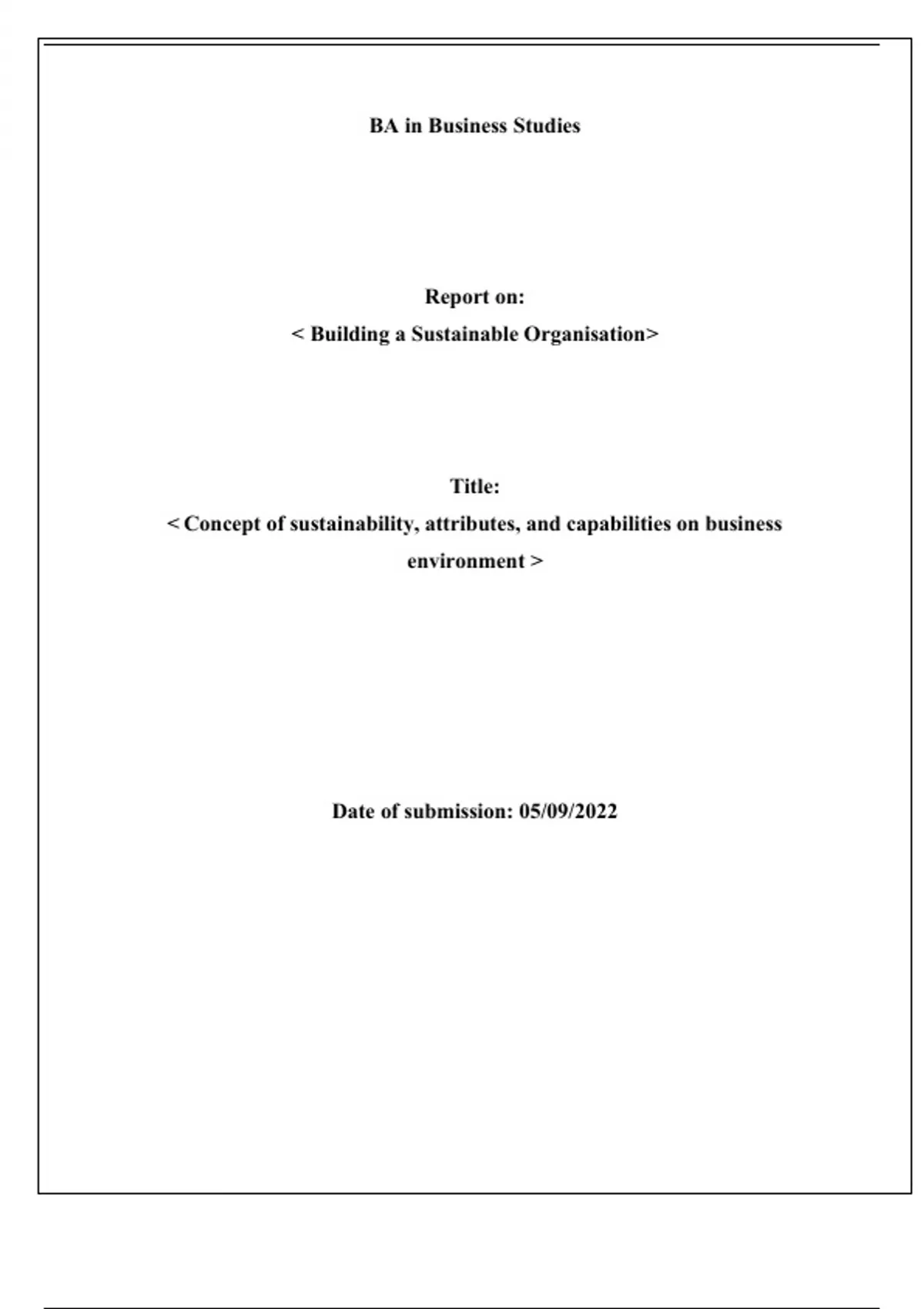 BA in Business Studies

Report on:
< Building a Sustainable Organisation>

Title:
< Concept of sustainability, attributes, and capabilities on business environment >

Date of submission: 05/09/2022